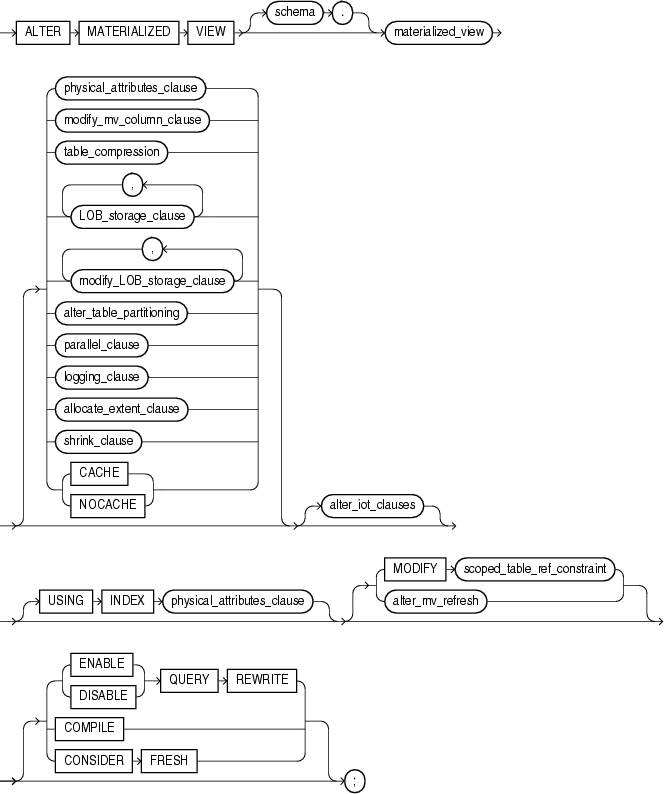 ALTER MATERIALIZED VIEW schema . materialized_view

physical_attributes_clause
modify_mv_column_clause
table_compression
,
LOB_storage_clause
,
modify_LOB_storage_clause
alter_table_partitioning
parallel_clause
logging_clause
allocate_extent_clause
shrink_clause
CACHE
NOCACHE
alter_iot_clauses

USING INDEX physical_attributes_clause
MODIFY scoped_table_ref_constraint
alter_mv_refresh

ENABLE
DISABLE
QUERY REWRITE
COMPILE
CONSIDER FRESH
;